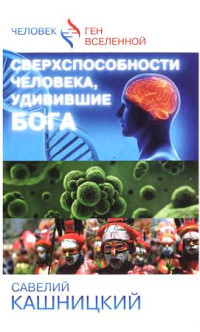 ЧЕЛОВЕК ГЕН ВСЕЛЕННОЙ

СВЕРХСПОСОБНОСТИ ЧЕЛОВЕКА, УДИВИВШИЕ БОГА

САВЕЛИЙ
КАШНИЦКИЙ